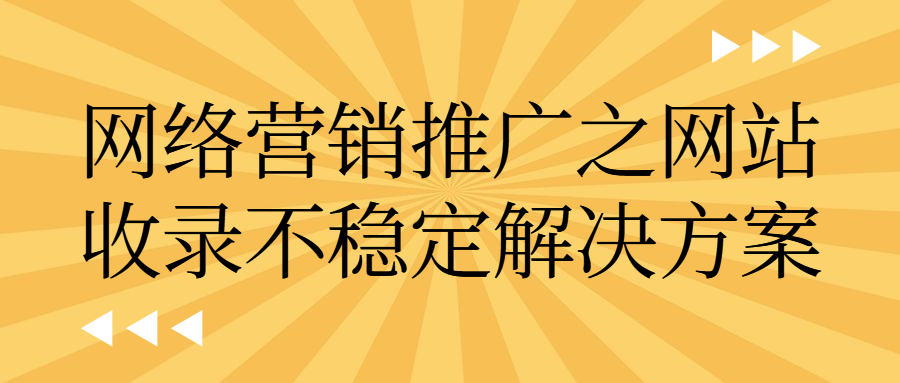 网络营销推广之网站收录不稳定解决方案